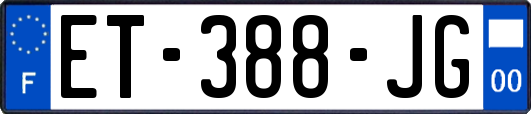 F
ET-388-JG
00